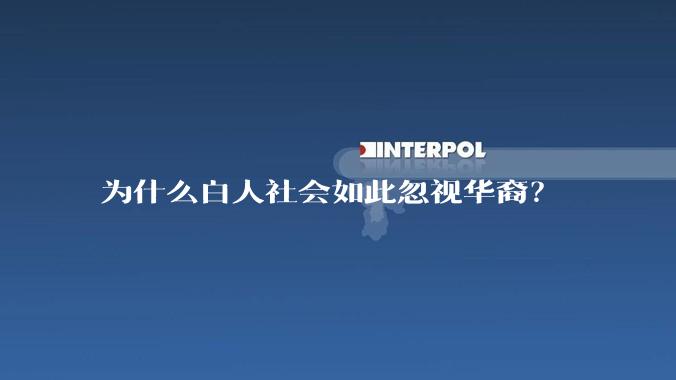 INTERPOL

为什么白人社会如此忽视华裔?